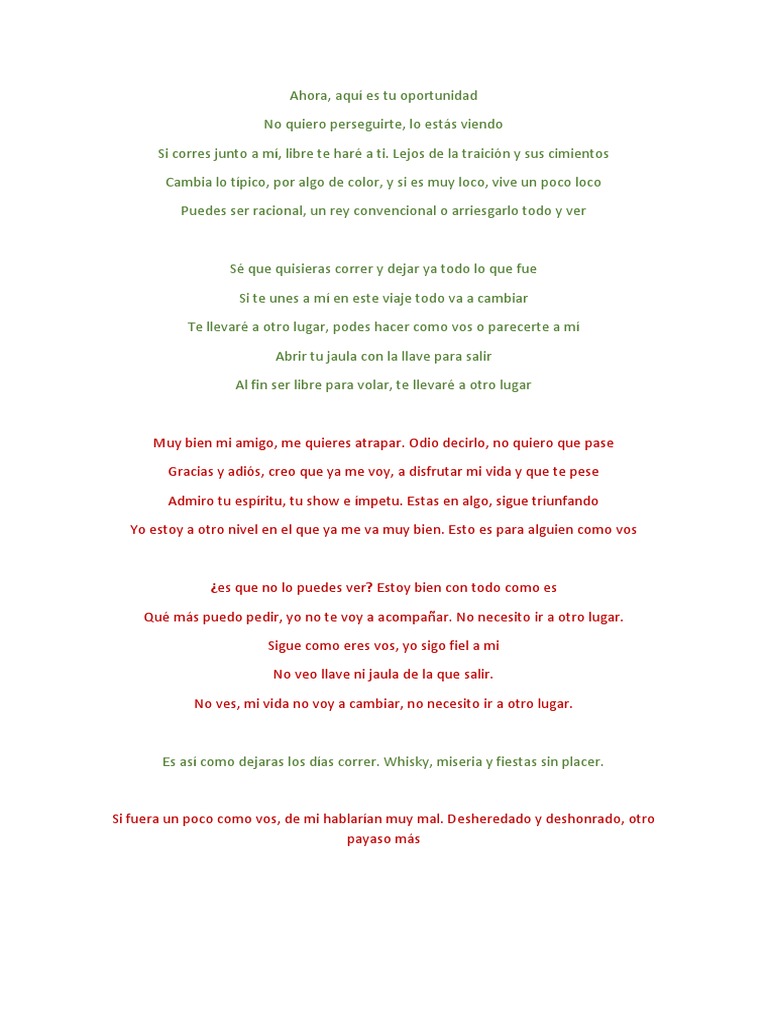 Ahora, aquí es tu oportunidad

No quiero perseguirte, lo estás viendo

Si corres junto a mí, libre te haré a ti. Lejos de la traición y sus cimientos

Cambia lo típico, por algo de color, y si es muy loco, vive un poco loco

Puedes ser racional, un rey convencional o arriesgarlo todo y ver

Sé que quisieras correr y dejar ya todo lo que fue

Si te unes a mi en este viaje todo va a cambiar

Te llevaré a otro lugar, podes hacer como vos o parecerte a mí

Abrir tu jaula con la llave para salir

Al fin ser libre para volar, te llevaré a otro lugar

Muy bien mi amigo, me quieres atrapar. Odio decirlo, no quiero que pase

Gracias y adiós, creo que ya me voy, a disfrutar mi vida y que te pese

Admiro tu espíritu, tu show e ímpetu. Estas en algo, sigue triunfando

Yo estoy a otro nivel en el que ya me va muy bien. Esto es para alguien como vos

¿es que no lo puedes ver? Estoy bien con todo como es

Qué más puedo pedir, yo no te voy a acompañar. No necesito ir a otro lugar.

Sigue como eres vos, yo sigo fiel a mi

No veo llave ni jaula de la que salir.

No ves, mi vida no voy a cambiar, no necesito ir a otro lugar.

Es asi como dejaras los dias correr. Whisky, miseria y fiestas sin placer.

Si fuera un poco como vos, de mi hablarían muy mal. Desheredado y deshonrado, otro payaso más